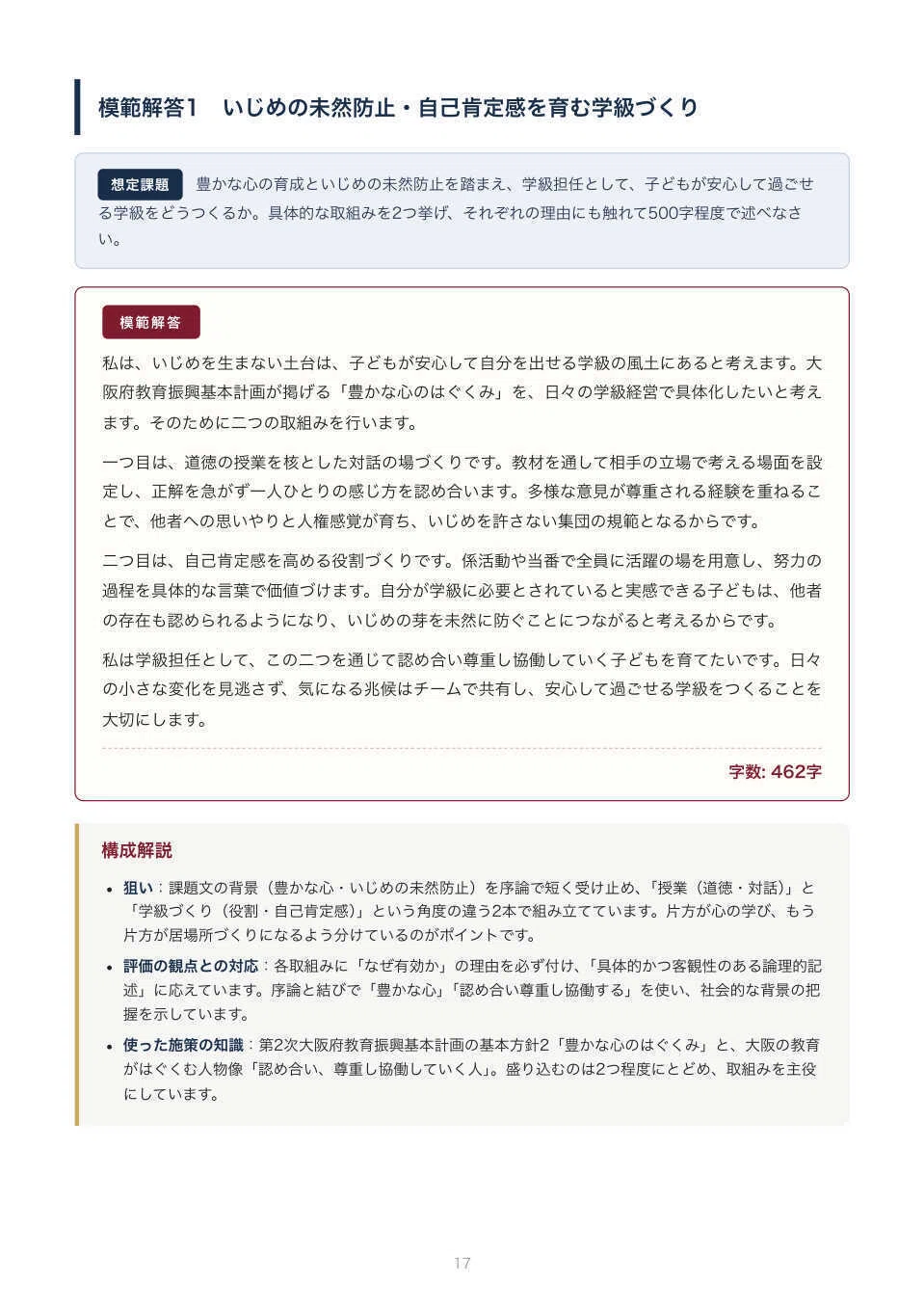 模範解答1　いじめの未然防止・自己肯定感を育む学級づくり

想定課題 豊かな心の育成といじめの未然防止を踏まえ、学級担任として、子どもが安心して過ごせる学級をどうつくるか。具体的な取組みを2つ挙げ、それぞれの理由にも触れて500字程度で述べなさい。

模範解答

私は、いじめを生まない土台は、子どもが安心して自分を出せる学級の風土にあると考えます。大阪府教育振興基本計画が掲げる「豊かな心のはぐくみ」を、日々の学級経営で具体化したいと考えます。そのために二つの取組みを行います。

一つ目は、道徳の授業を核とした対話の場づくりです。教材を通して相手の立場で考える場面を設定し、正解を急がず一人ひとりの感じ方を認め合います。多様な意見が尊重される経験を重ねることで、他者への思いやりと人権感覚が育ち、いじめを許さない集団の規範となるからです。

二つ目は、自己肯定感を高める役割づくりです。係活動や当番で全員に活躍の場を用意し、努力の過程を具体的な言葉で価値づけます。自分が学級に必要とされていると実感できる子どもは、他者の存在も認められるようになり、いじめの芽を未然に防ぐことにつながると考えるからです。

私は学級担任として、この二つを通じて認め合い尊重し協働していく子どもを育てたいです。日々の小さな変化を見逃さず、気になる兆候はチームで共有し、安心して過ごせる学級をつくることを大切にします。

字数: 462字

構成解説

• 狙い：課題文の背景（豊かな心・いじめの未然防止）を序論で短く受け止め、「授業（道徳・対話）」と「学級づくり（役割・自己肯定感）」という角度の違う2本で組み立てています。片方が心の学び、もう片方が居場所づくりになるよう分けているのがポイントです。
• 評価の観点との対応：各取組みに「なぜ有効か」の理由を必ず付け、「具体的かつ客観性のある論理的記述」に応えています。序論と結びで「豊かな心」「認め合い尊重し協働する」を使い、社会的な背景の把握を示しています。
• 使った施策の知識：第2次大阪府教育振興基本計画の基本方針2「豊かな心のはぐくみ」と、大阪の教育がはぐくむ人物像「認め合い、尊重し協働していく人」。盛り込むのは2つ程度にとどめ、取組みを主役にしています。

17